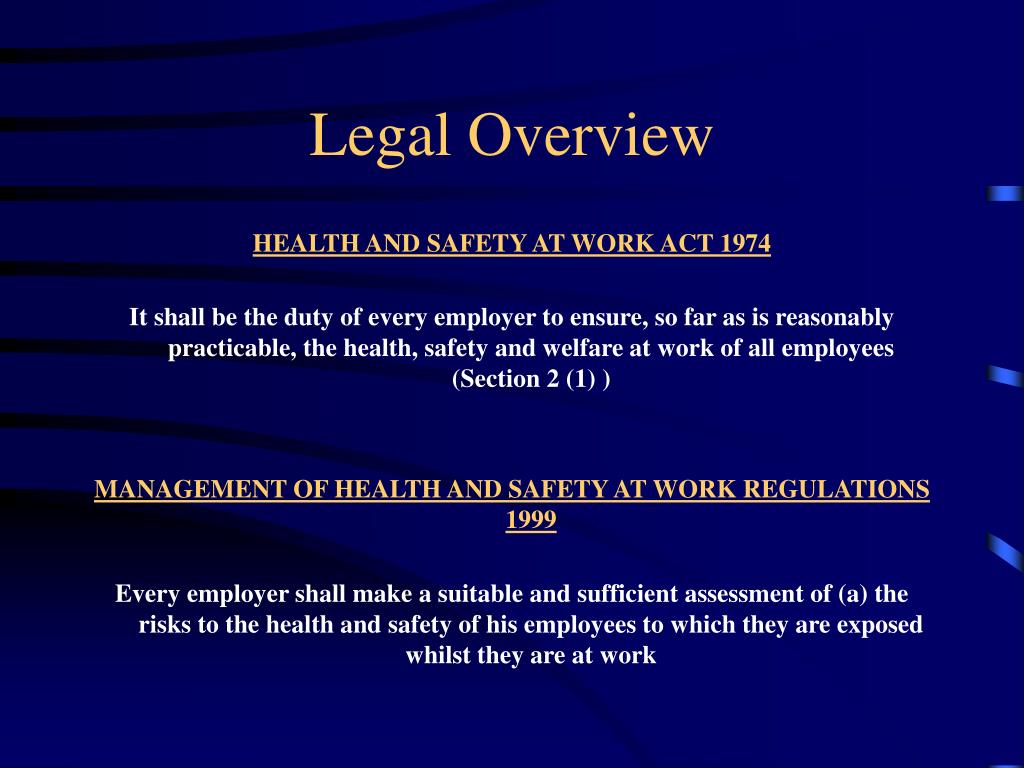 Legal Overview

HEALTH AND SAFETY AT WORK ACT 1974

It shall be the duty of every employer to ensure, so far as is reasonably practicable, the health, safety and welfare at work of all employees (Section 2 (1) )

MANAGEMENT OF HEALTH AND SAFETY AT WORK REGULATIONS 1999

Every employer shall make a suitable and sufficient assessment of (a) the risks to the health and safety of his employees to which they are exposed whilst they are at work